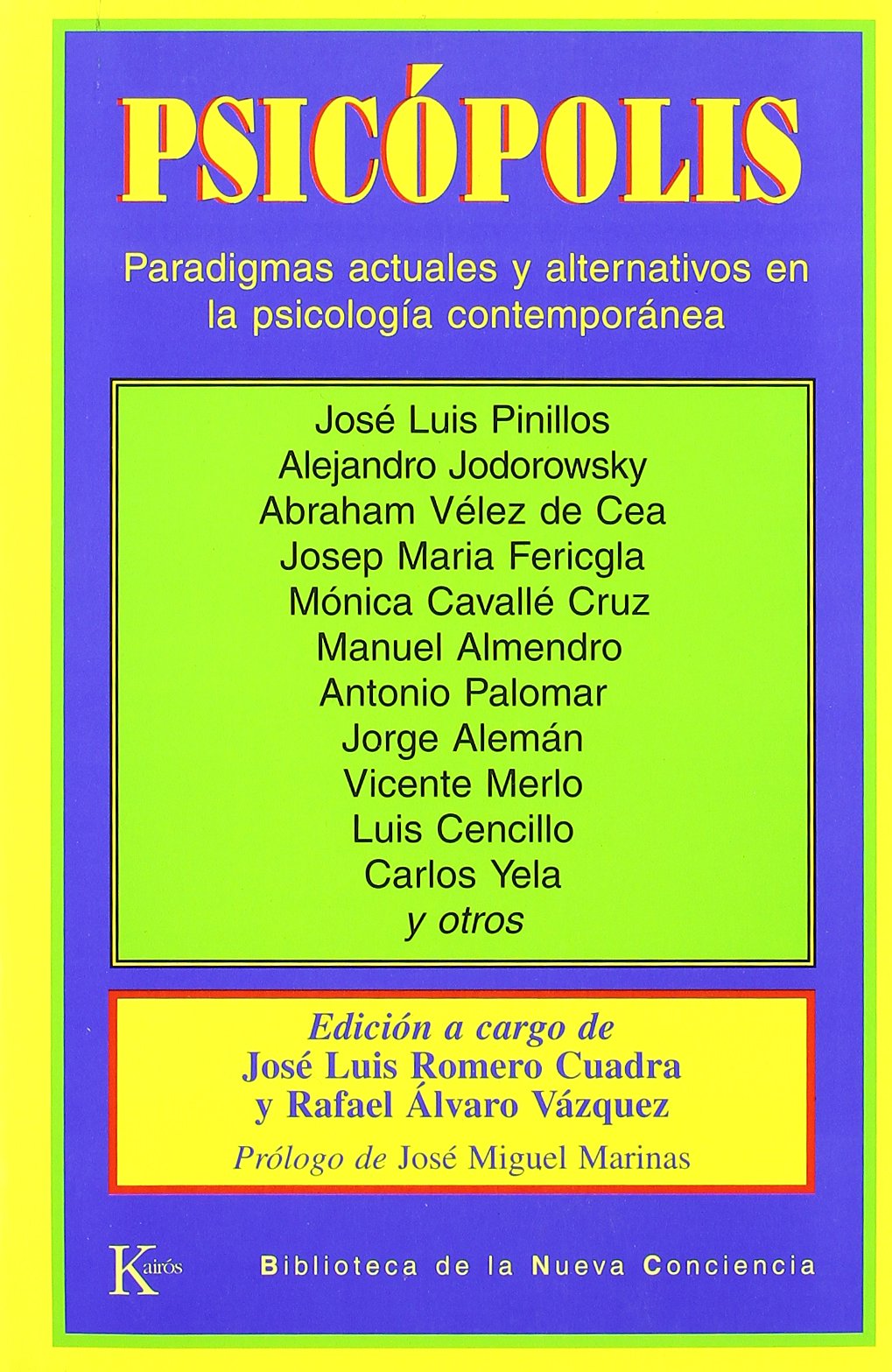 PSICÓPOLIS

Paradigmas actuales y alternativos en la psicología contemporánea

José Luis Pinillos
Alejandro Jodorowsky
Abraham Vélez de Cea
Josep Maria Fericgla
Mónica Cavallé Cruz
Manuel Almendro
Antonio Palomar
Jorge Alemán
Vicente Merlo
Luis Cencillo
Carlos Yela
y otros

Edición a cargo de
José Luis Romero Cuadra
y Rafael Álvaro Vázquez

Prólogo de José Miguel Marinas

Kairós

Biblioteca de la Nueva Conciencia